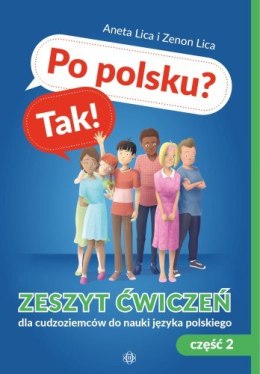 Aneta Lica i Zenon Lica

Po polsku?

Tak!

ZESZYT ĆWICZEŃ

dla cudzoziemców do nauki języka polskiego

część 2